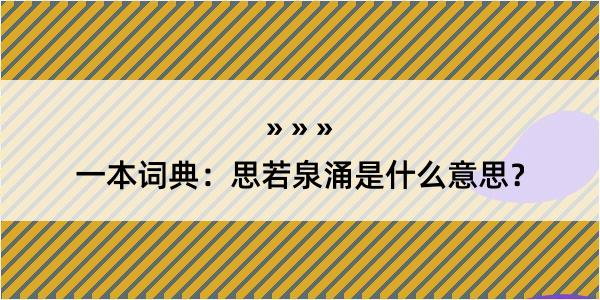 » » »

一本词典：思若泉涌是什么意思？